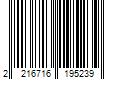 2 216716 195239